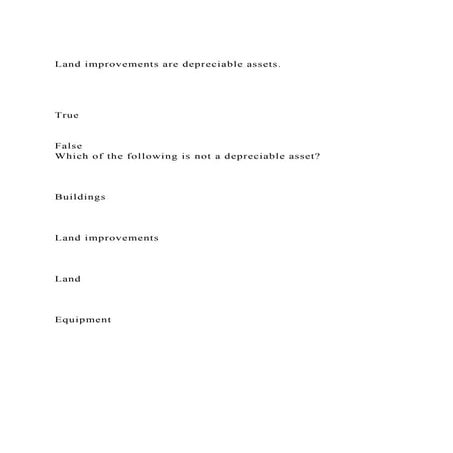 Land improvements are depreciable assets.

True

False
Which of the following is not a depreciable asset?

Buildings

Land improvements

Land

Equipment